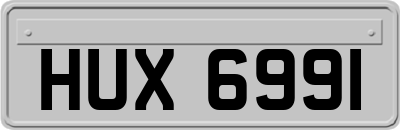 HUX 6991